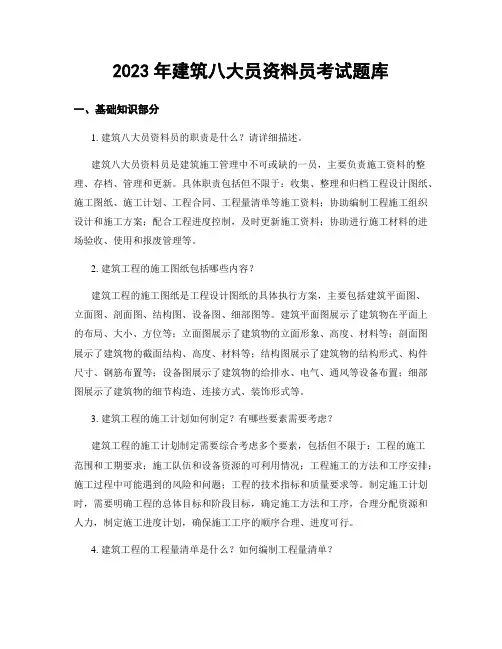 2023 年建筑八大员资料员考试题库

一、基础知识部分

1. 建筑八大员资料员的职责是什么？请详细描述。

建筑八大员资料员是建筑施工管理中不可或缺的一员，主要负责施工资料的整理、存档、管理和更新。具体职责包括但不限于：收集、整理和归档工程设计图纸、施工图纸、施工计划、工程合同、工程量清单等施工资料；协助编制工程施工组织设计和施工方案；配合工程进度控制，及时更新施工资料；协助进行施工材料的进场验收、使用和报废管理等。

2. 建筑工程的施工图纸包括哪些内容？

建筑工程的施工图纸是工程设计图纸的具体执行方案，主要包括建筑平面图、立面图、剖面图、结构图、设备图、细部图等。建筑平面图展示了建筑物在平面上的布局、大小、方位等；立面图展示了建筑物的立面形象、高度、材料等；剖面图展示了建筑物的截面结构、高度、材料等；结构图展示了建筑物的结构形式、构件尺寸、钢筋布置等；设备图展示了建筑物的给排水、电气、通风等设备布置；细部图展示了建筑物的细节构造、连接方式、装饰形式等。

3. 建筑工程的施工计划如何制定？有哪些要素需要考虑？

建筑工程的施工计划制定需要综合考虑多个要素，包括但不限于：工程的施工范围和工期要求；施工队伍和设备资源的可利用情况；工程施工的方法和工序安排；施工过程中可能遇到的风险和问题；工程的技术指标和质量要求等。制定施工计划时，需要明确工程的总体目标和阶段目标，确定施工方法和工序，合理分配资源和人力，制定施工进度计划，确保施工工序的顺序合理、进度可行。

4. 建筑工程的工程量清单是什么？如何编制工程量清单？